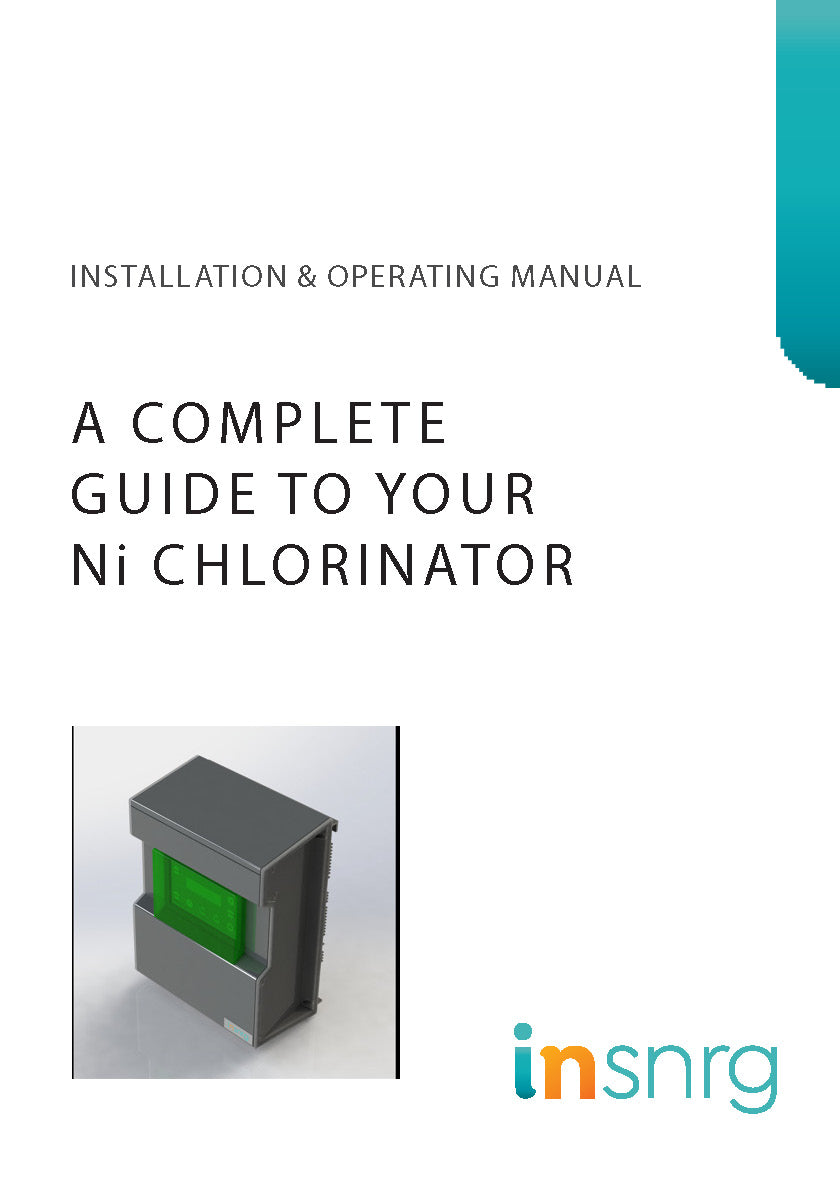 INSTALLATION & OPERATING MANUAL

A COMPLETE
GUIDE TO YOUR
Ni CHLORINATOR

insnrg